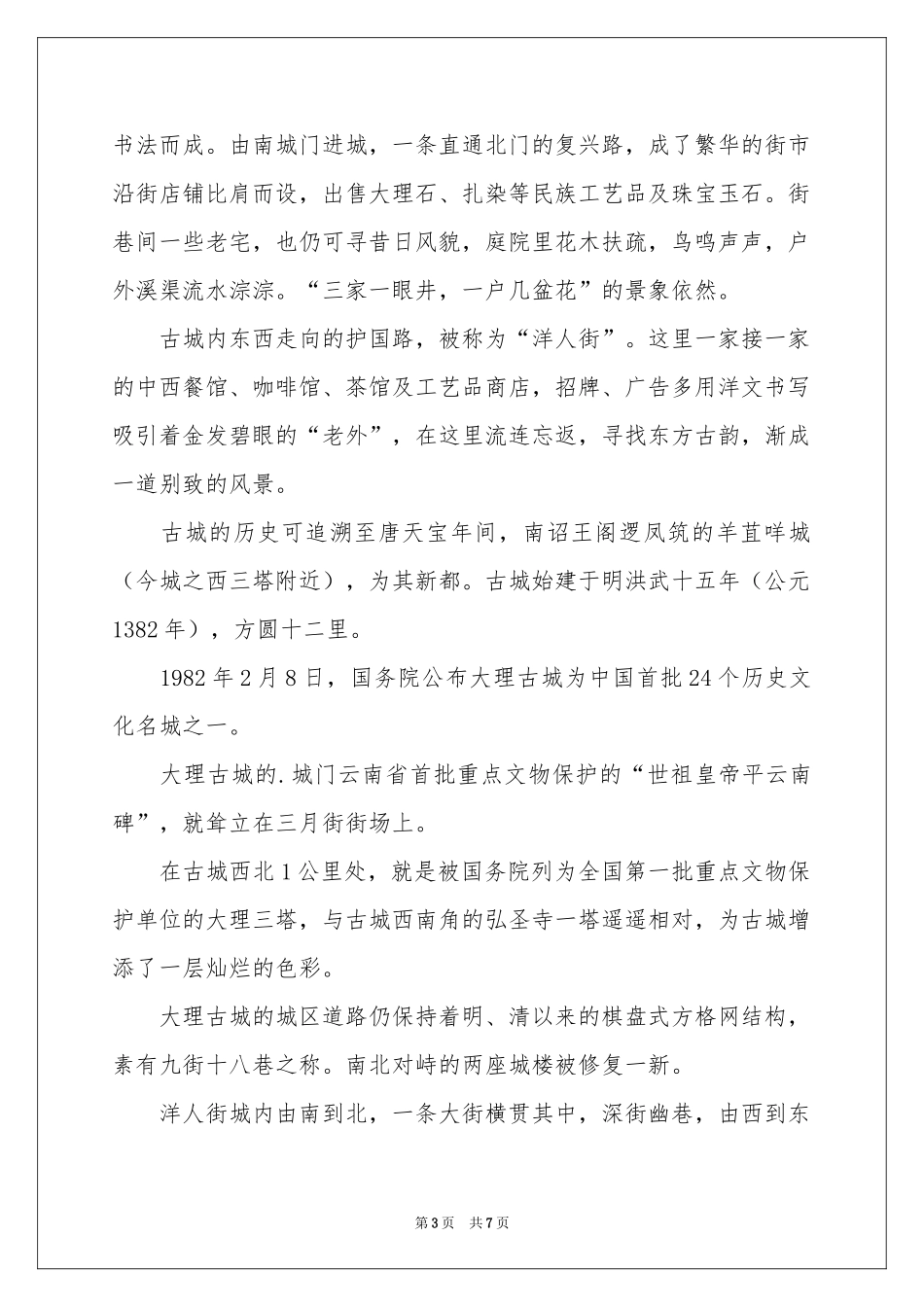 书法而成。由南城门进城，一条直通北门的复兴路，成了繁华的街市沿街店铺比肩而设，出售大理石、扎染等民族工艺品及珠宝玉石。街巷间一些老宅，也仍可寻昔日风貌，庭院里花木扶疏，鸟鸣声声，户外溪渠流水淙淙。“三家一眼井，一户几盆花”的景象依然。

古城内东西走向的护国路，被称为“洋人街”。这里一家接一家的中西餐馆、咖啡馆、茶馆及工艺品商店，招牌、广告多用洋文书写吸引着金发碧眼的“老外”，在这里流连忘返，寻找东方古韵，渐成一道别致的风景。

古城的历史可追溯至唐天宝年间，南诏王阁逻凤筑的羊苴咩城（今城之西三塔附近），为其新都。古城始建于明洪武十五年（公元1382年），方圆十二里。

1982年2月8日，国务院公布大理古城为中国首批24个历史文化名城之一。

大理古城的.城门云南省首批重点文物保护的“世祖皇帝平云南碑”，就耸立在三月街街场上。

在古城西北1公里处，就是被国务院列为全国第一批重点文物保护单位的大理三塔，与古城西南角的弘圣寺一塔遥遥相对，为古城增添了一层灿烂的色彩。

大理古城的城区道路仍保持着明、清以来的棋盘式方格网结构，素有九街十八巷之称。南北对峙的两座城楼被修复一新。

洋人街城内由南到北，一条大街横贯其中，深街幽巷，由西到东

第3页 共7页